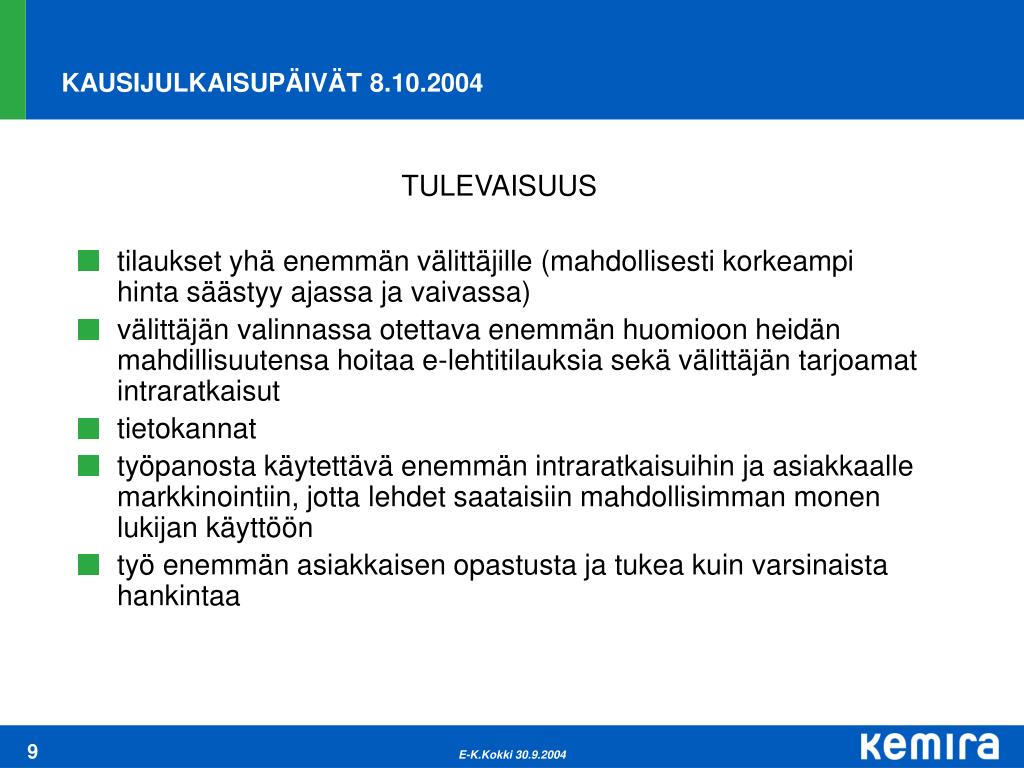 KAUSIJULKAISUPÄIVÄT 8.10.2004

TULEVAISUUS

tilaukset yhä enemmän välittäjille (mahdollisesti korkeampi hinta säästyy ajassa ja vaivassa)

välittäjän valinnassa otettava enemmän huomioon heidän mahdillisuutensa hoitaa e-lehtitilauksia sekä välittäjän tarjoamat intraratkaisut

tietokannat

työpanosta käytettävä enemmän intraratkaisuihin ja asiakkaalle markkinointiin, jotta lehdet saataisiin mahdollisimman monen lukijan käyttöön

työ enemmän asiakkaisen opastusta ja tukea kuin varsinaista hankintaa

9

E-K.Kokki 30.9.2004

kemira